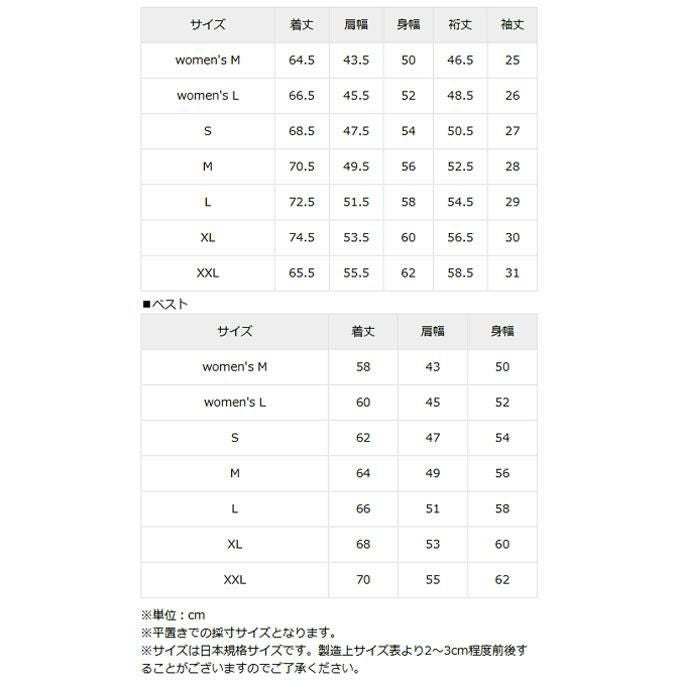 | サイズ | 着丈 | 肩幅 | 身幅 | 裄丈 | 袖丈 |
|---|---|---|---|---|---|
| women's M | 64.5 | 43.5 | 50 | 46.5 | 25 |
| women's L | 66.5 | 45.5 | 52 | 48.5 | 26 |
| S | 68.5 | 47.5 | 54 | 50.5 | 27 |
| M | 70.5 | 49.5 | 56 | 52.5 | 28 |
| L | 72.5 | 51.5 | 58 | 54.5 | 29 |
| XL | 74.5 | 53.5 | 60 | 56.5 | 30 |
| XXL | 65.5 | 55.5 | 62 | 58.5 | 31 |

■ベスト

| サイズ | 着丈 | 肩幅 | 身幅 |
|---|---|---|---|
| women's M | 58 | 43 | 50 |
| women's L | 60 | 45 | 52 |
| S | 62 | 47 | 54 |
| M | 64 | 49 | 56 |
| L | 66 | 51 | 58 |
| XL | 68 | 53 | 60 |
| XXL | 70 | 55 | 62 |

※単位：cm
※平置きでの採寸サイズとなります。
※サイズは日本規格サイズです。製造上サイズ表より2～3cm程度前後することがございますのでご了承ください。